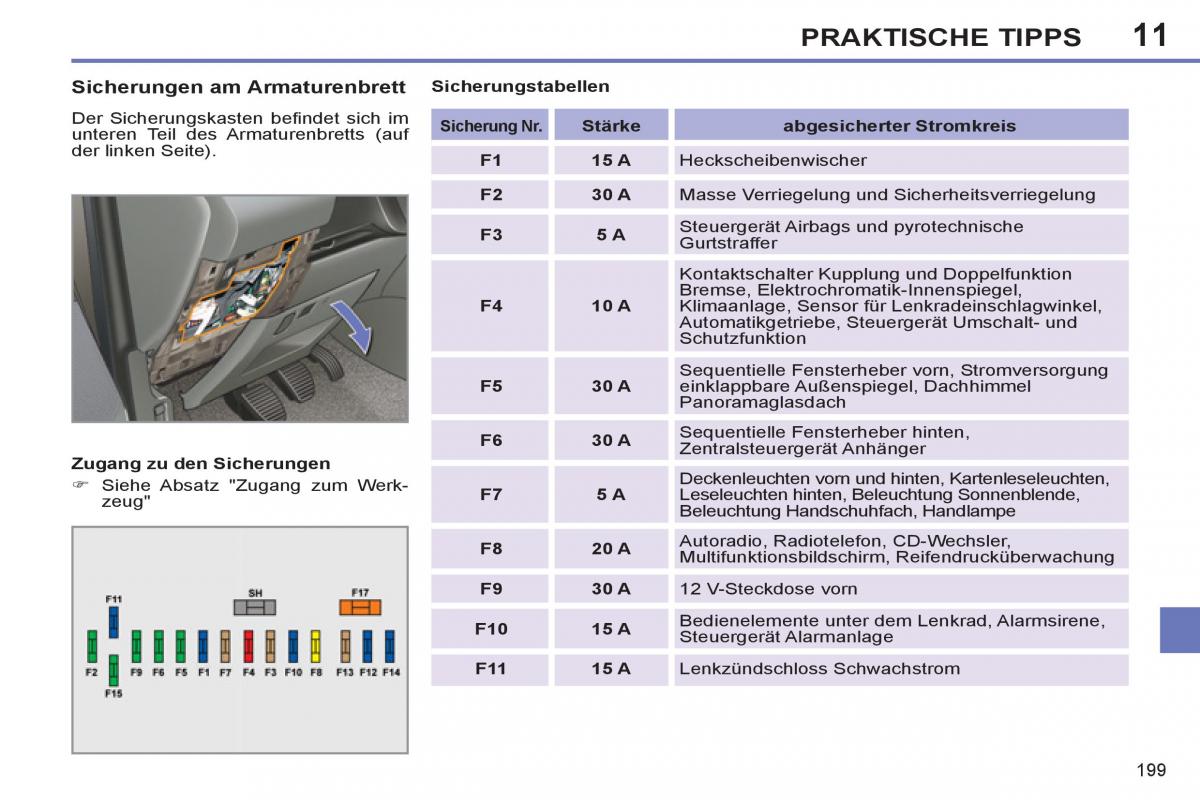 PRAKTISCHE TIPPS 11

Sicherungen am Armaturenbrett

Der Sicherungskasten befindet sich im unteren Teil des Armaturenbretts (auf der linken Seite).

Zugang zu den Sicherungen

☞ Siehe Absatz "Zugang zum Werkzeug"

F11 SH F17

F2 F9 F6 F5 F1 F7 F4 F3 F10 F8 F13 F12 F14

F15

Sicherungstabellen

| Sicherung Nr. | Stärke | abgesicherter Stromkreis |
|---|---|---|
| F1 | 15 A | Heckscheibenwischer |
| F2 | 30 A | Masse Verriegelung und Sicherheitsverriegelung |
| F3 | 5 A | Steuergerät Airbags und pyrotechnische Gurtstraffer |
| F4 | 10 A | Kontaktschalter Kupplung und Doppelfunktion Bremse, Elektrochromatik-Innenspiegel, Klimaanlage, Sensor für Lenkradeinschlagwinkel, Automatikgetriebe, Steuergerät Umschalt- und Schutzfunktion |
| F5 | 30 A | Sequentielle Fensterheber vorn, Stromversorgung einklappbare Außenspiegel, Dachhimmel Panoramaglasdach |
| F6 | 30 A | Sequentielle Fensterheber hinten, Zentralsteuergerät Anhänger |
| F7 | 5 A | Deckenleuchten vorn und hinten, Kartenleseleuchten, Leseleuchten hinten, Beleuchtung Sonnenblende, Beleuchtung Handschuhfach, Handlampe |
| F8 | 20 A | Autoradio, Radiotelefon, CD-Wechsler, Multifunktionsbildschirm, Reifendrucküberwachung |
| F9 | 30 A | 12 V-Steckdose vorn |
| F10 | 15 A | Bedienelemente unter dem Lenkrad, Alarmsirene, Steuergerät Alarmanlage |
| F11 | 15 A | Lenkzündschloss Schwachstrom |

199